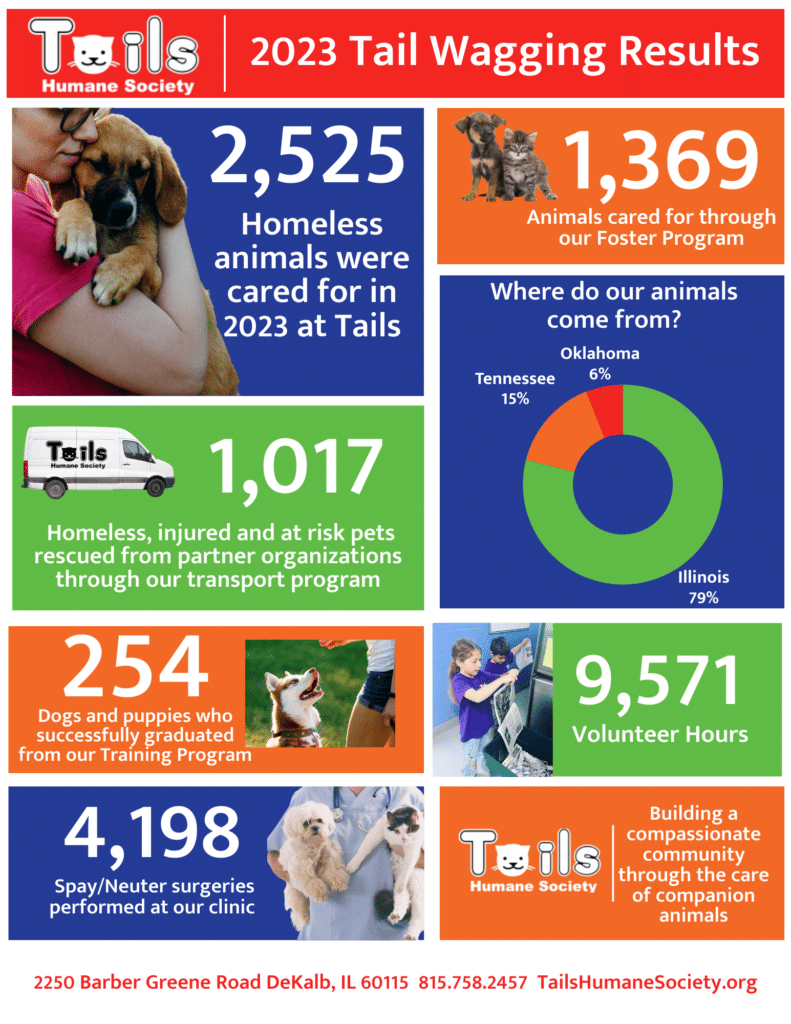 Tails Humane Society

2023 Tail Wagging Results

2,525
Homeless animals were cared for in 2023 at Tails

1,369
Animals cared for through our Foster Program

Where do our animals come from?

Oklahoma 6%
Tennessee 15%
Illinois 79%

Tails Humane Society

1,017
Homeless, injured and at risk pets rescued from partner organizations through our transport program

254
Dogs and puppies who successfully graduated from our Training Program

9,571
Volunteer Hours

4,198
Spay/Neuter surgeries performed at our clinic

Tails Humane Society

Building a compassionate community through the care of companion animals

2250 Barber Greene Road DeKalb, IL 60115 815.758.2457 TailsHumaneSociety.org